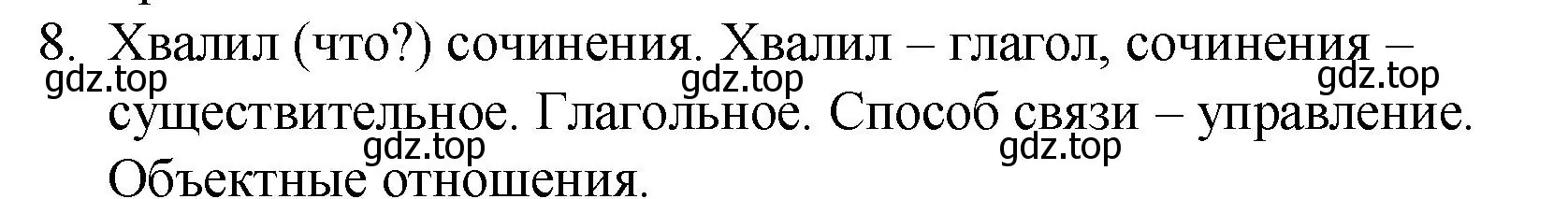 8. Хвалил (что?) сочинения. Хвалил – глагол, сочинения – существительное. Глагольное. Способ связи – управление. Объектные отношения.

gdz.top gdz.top gdz.top gdz.top gdz.top